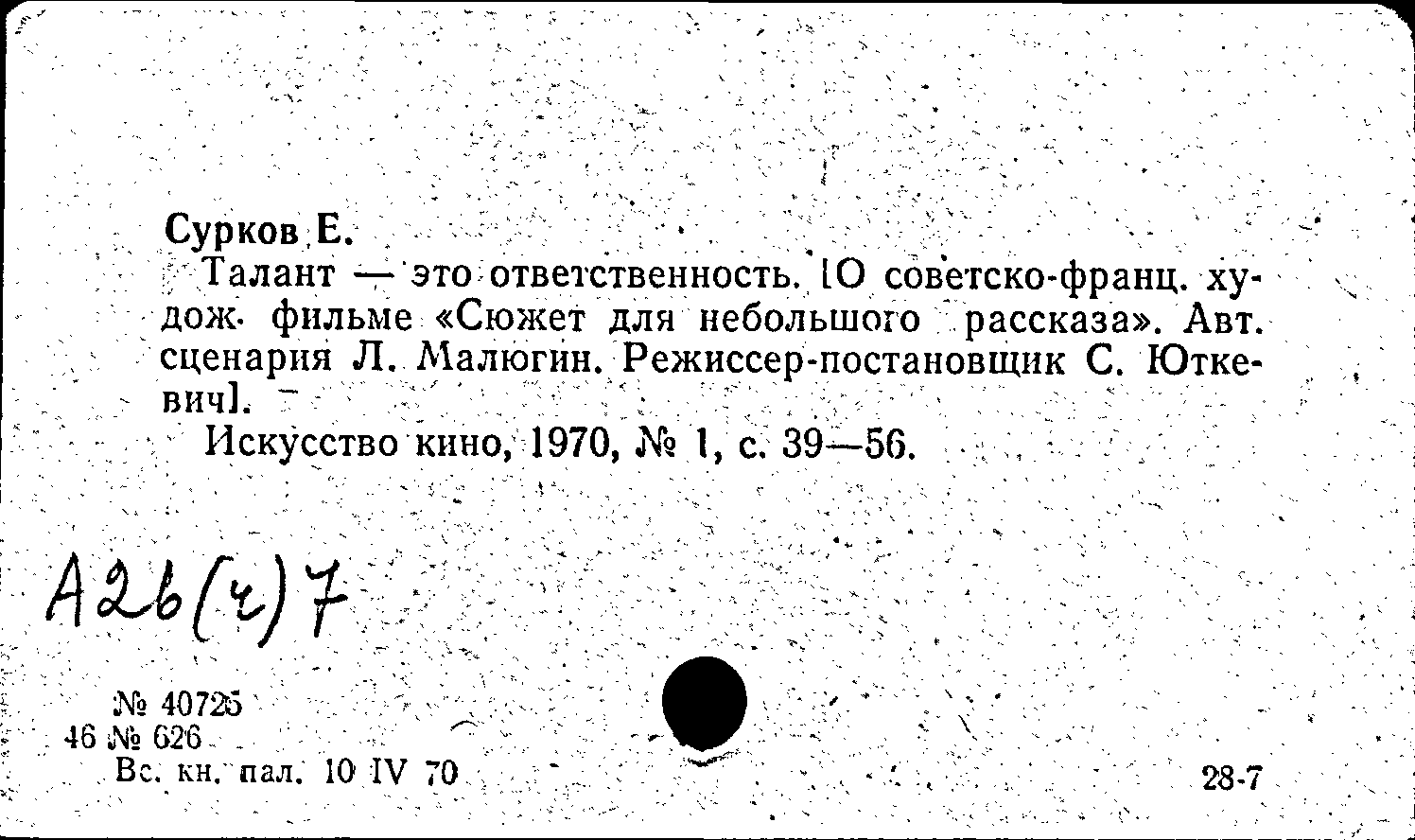 Сурков Е.

Талант — это ответственность. [О советско-франц. худож. фильме «Сюжет для небольшого рассказа». Авт. сценария Л. Малюгин. Режиссер-постановщик С. Юткевич].

Искусство кино, 1970, № 1, с. 39—56.

А26(4)7

№ 40725
46 № 626
Вс. кн. пал. 10 IV 70

28-7